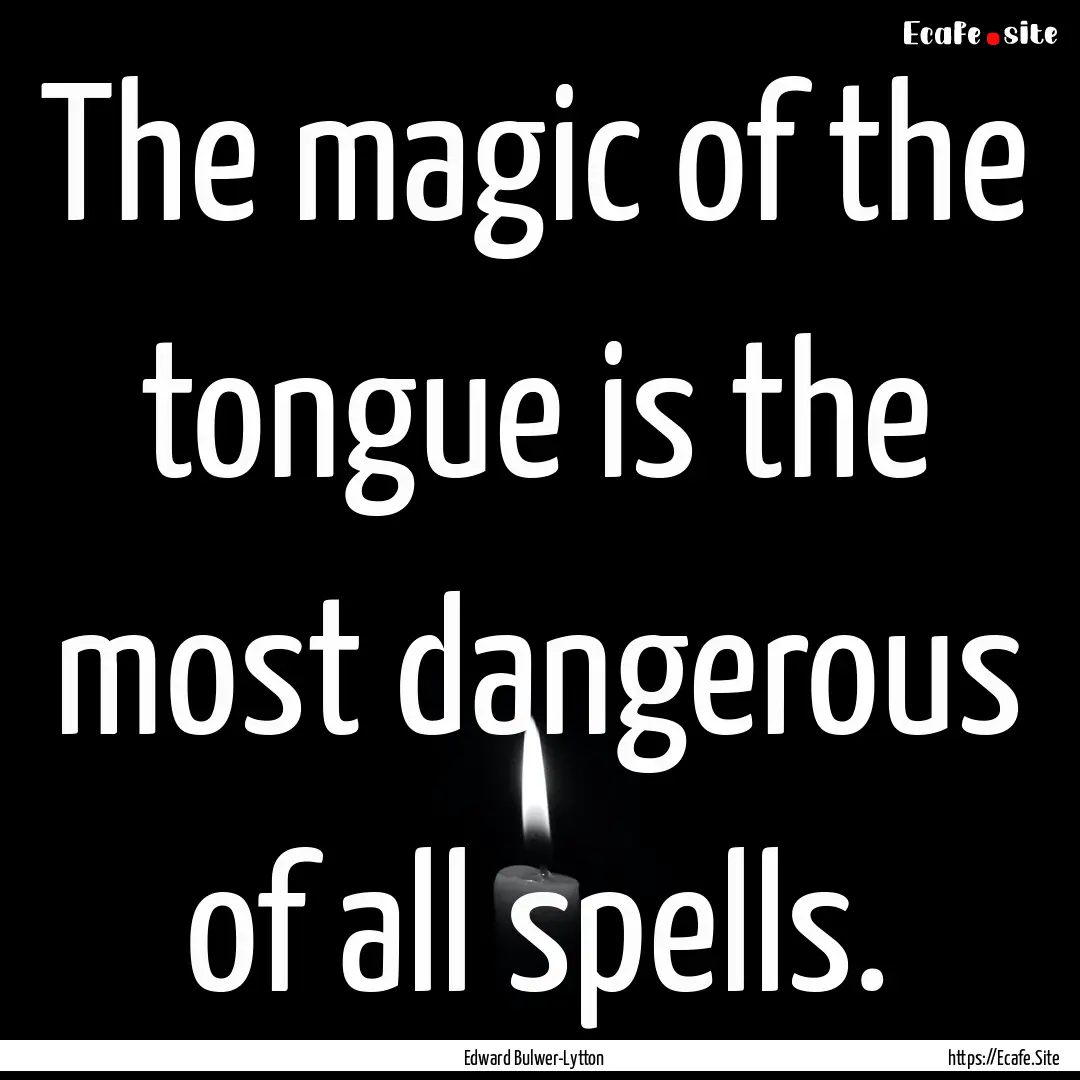 Ecafe.site

The magic of the tongue is the most dangerous of all spells.

Edward Bulwer-Lytton

https://Ecafe.Site